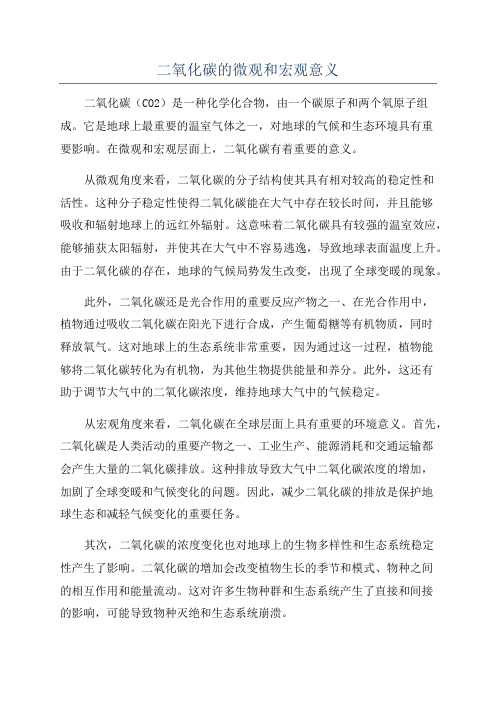 二氧化碳的微观和宏观意义

二氧化碳（CO2）是一种化学化合物，由一个碳原子和两个氧原子组成。它是地球上最重要的温室气体之一，对地球的气候和生态环境具有重要影响。在微观和宏观层面上，二氧化碳有着重要的意义。

从微观角度来看，二氧化碳的分子结构使其具有相对较高的稳定性和活性。这种分子稳定性使得二氧化碳能在大气中存在较长时间，并且能够吸收和辐射地球上的远红外辐射。这意味着二氧化碳具有较强的温室效应，能够捕获太阳辐射，并使其在大气中不容易逃逸，导致地球表面温度上升。由于二氧化碳的存在，地球的气候局势发生改变，出现了全球变暖的现象。

此外，二氧化碳还是光合作用的重要反应产物之一、在光合作用中，植物通过吸收二氧化碳在阳光下进行合成，产生葡萄糖等有机物质，同时释放氧气。这对地球上的生态系统非常重要，因为通过这一过程，植物能够将二氧化碳转化为有机物，为其他生物提供能量和养分。此外，这还有助于调节大气中的二氧化碳浓度，维持地球大气中的气候稳定。

从宏观角度来看，二氧化碳在全球层面上具有重要的环境意义。首先，二氧化碳是人类活动的重要产物之一、工业生产、能源消耗和交通运输都会产生大量的二氧化碳排放。这种排放导致大气中二氧化碳浓度的增加，加剧了全球变暖和气候变化的问题。因此，减少二氧化碳的排放是保护地球生态和减轻气候变化的重要任务。

其次，二氧化碳的浓度变化也对地球上的生物多样性和生态系统稳定性产生了影响。二氧化碳的增加会改变植物生长的季节和模式、物种之间的相互作用和能量流动。这对许多生物种群和生态系统产生了直接和间接的影响，可能导致物种灭绝和生态系统崩溃。